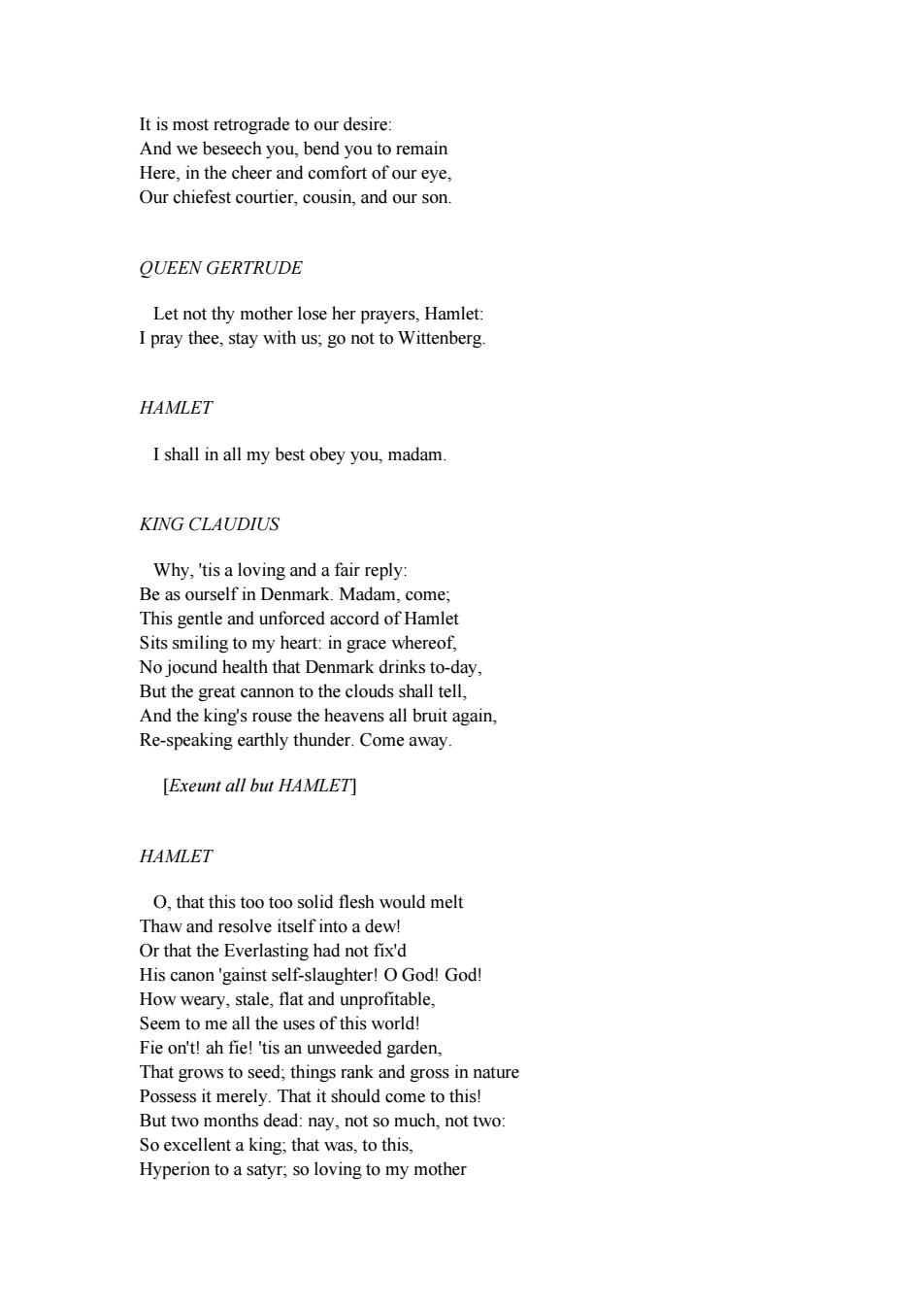 It is most retrograde to our desire:
And we beseech you, bend you to remain
Here, in the cheer and comfort of our eye,
Our chiefest courtier, cousin, and our son.

QUEEN GERTRUDE

Let not thy mother lose her prayers, Hamlet:
I pray thee, stay with us; go not to Wittenberg.

HAMLET

I shall in all my best obey you, madam.

KING CLAUDIUS

Why, 'tis a loving and a fair reply:
Be as ourself in Denmark. Madam, come;
This gentle and unforced accord of Hamlet
Sits smiling to my heart: in grace whereof,
No jocund health that Denmark drinks to-day,
But the great cannon to the clouds shall tell,
And the king's rouse the heavens all bruit again,
Re-speaking earthly thunder. Come away.

[Exeunt all but HAMLET]

HAMLET

O, that this too too solid flesh would melt
Thaw and resolve itself into a dew!
Or that the Everlasting had not fix'd
His canon 'gainst self-slaughter! O God! God!
How weary, stale, flat and unprofitable,
Seem to me all the uses of this world!
Fie on't! ah fie! 'tis an unweeded garden,
That grows to seed; things rank and gross in nature
Possess it merely. That it should come to this!
But two months dead: nay, not so much, not two:
So excellent a king; that was, to this,
Hyperion to a satyr; so loving to my mother